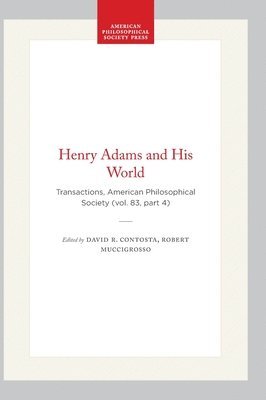 AMERICAN PHILOSOPHICAL SOCIETY PRESS

Henry Adams and His World

Transactions, American Philosophical Society (vol. 83, part 4)

Edited by DAVID R. CONTOSTA, ROBERT MUCCIGROSSO